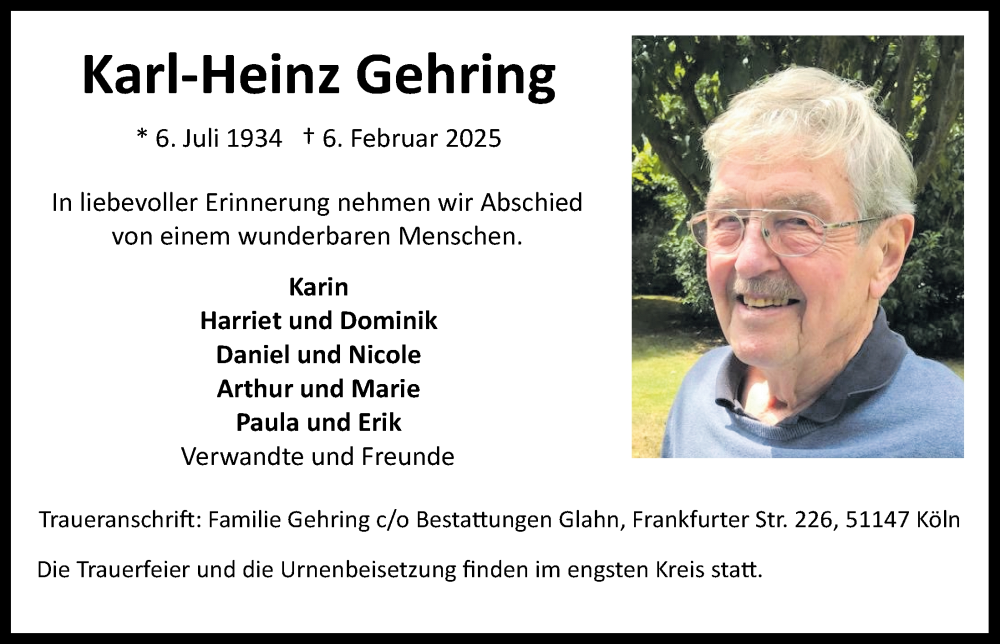 Karl-Heinz Gehring

* 6. Juli 1934 † 6. Februar 2025

In liebevoller Erinnerung nehmen wir Abschied von einem wunderbaren Menschen.

Karin
Harriet und Dominik
Daniel und Nicole
Arthur und Marie
Paula und Erik
Verwandte und Freunde

Traueranschrift: Familie Gehring c/o Bestattungen Glahn, Frankfurter Str. 226, 51147 Köln

Die Trauerfeier und die Urnenbeisetzung finden im engsten Kreis statt.